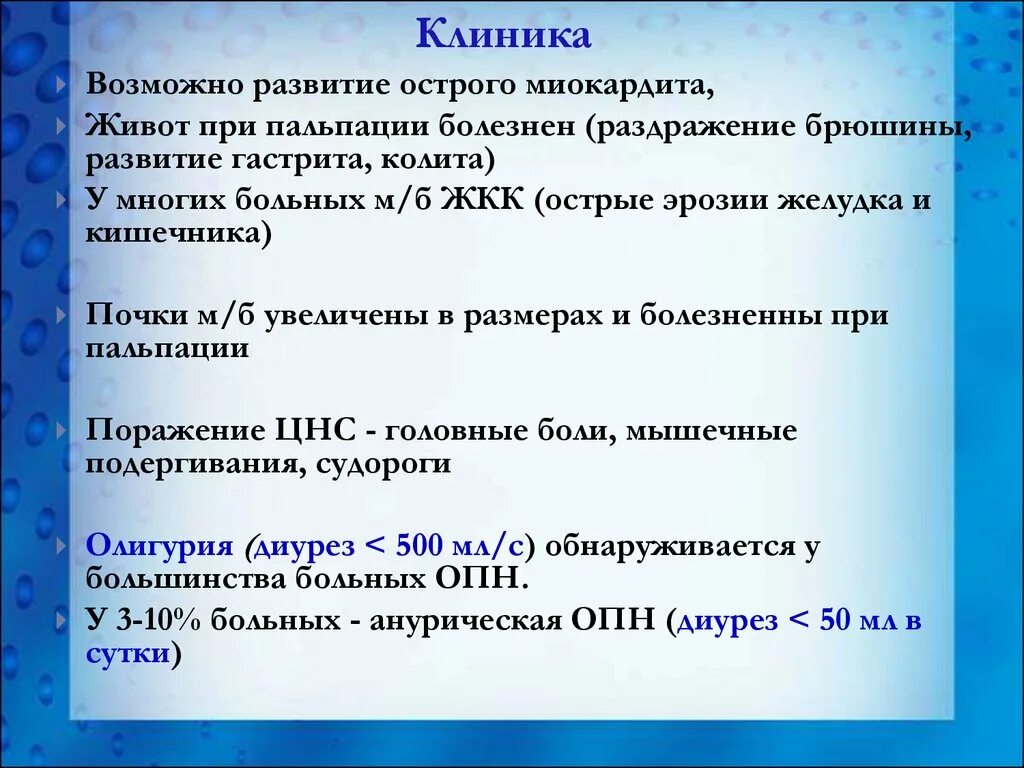 Клиника

Возможно развитие острого миокардита,

Живот при пальпации болезнен (раздражение брюшины, развитие гастрита, колита)

У многих больных м/б ЖКК (острые эрозии желудка и кишечника)

Почки м/б увеличены в размерах и болезненны при пальпации

Поражение ЦНС - головные боли, мышечные подергивания, судороги

Олигурия (диурез < 500 мл/с) обнаруживается у большинства больных ОПН.

У 3-10% больных - анурическая ОПН (диурез < 50 мл в сутки)